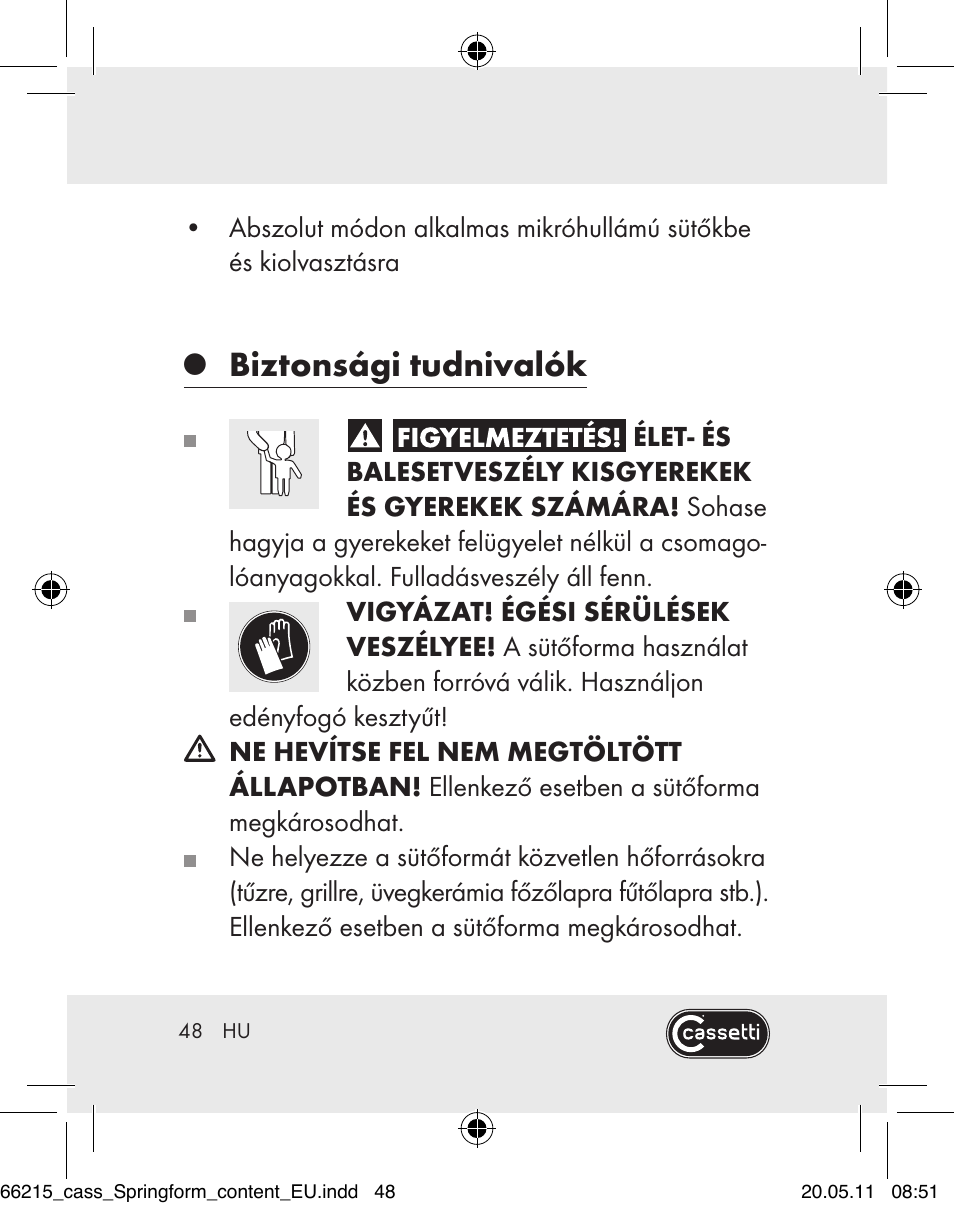 • Abszolut módon alkalmas mikróhullámú sütőkbe és kiolvasztásra

Biztonsági tudnivalók

FIGYELMEZTETÉS! ÉLET- ÉS BALESETVESZÉLY KISGYEREKEK ÉS GYEREKEK SZÁMÁRA! Sohase hagyja a gyerekeket felügyelet nélkül a csomagolóanyagokkal. Fulladásveszély áll fenn.

VIGYÁZAT! ÉGÉSI SÉRÜLÉSEK VESZÉLYEE! A sütőforma használat közben forróvá válik. Használjon edényfogó kesztyűt!

NE HEVÍTSE FEL NEM MEGTÖLTÖTT ÁLLAPOTBAN! Ellenkező esetben a sütőforma megkárosodhat.

Ne helyezze a sütőformát közvetlen hőforrásokra (tűzre, grillre, üvegkerámia főzőlapra fűtőlapra stb.). Ellenkező esetben a sütőforma megkárosodhat.

48 HU

cassetti

66215_cass_Springform_content_EU.indd 48 20.05.11 08:51